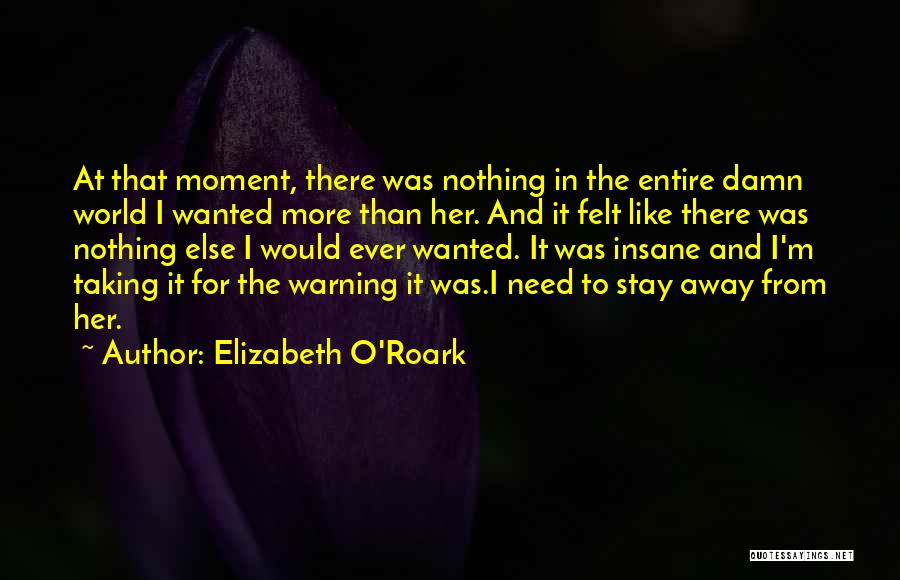 At that moment, there was nothing in the entire damn world I wanted more than her. And it felt like there was nothing else I would ever wanted. It was insane and I'm taking it for the warning it was.I need to stay away from her.

~ Author: Elizabeth O'Roark

QUOTESSAYINGS.NET